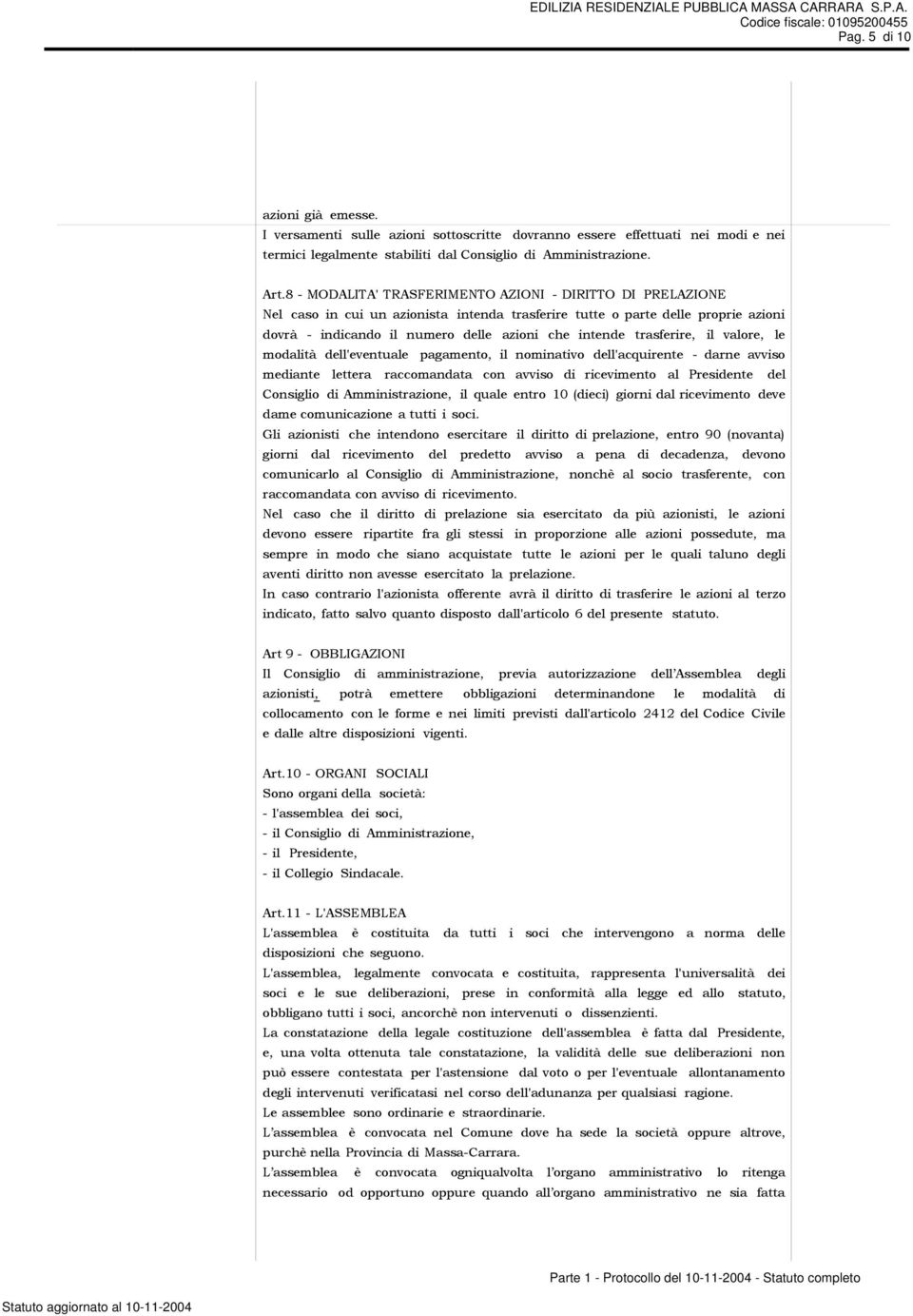 EDILIZIA RESIDENZIALE PUBBLICA MASSA CARRARA S.P.A.
Codice fiscale: 01095200455
Pag. 5 di 10

azioni già emesse.
I versamenti sulle azioni sottoscritte dovranno essere effettuati nei modi e nei termici legalmente stabiliti dal Consiglio di Amministrazione.

Art.8 - MODALITA' TRASFERIMENTO AZIONI - DIRITTO DI PRELAZIONE
Nel caso in cui un azionista intenda trasferire tutte o parte delle proprie azioni dovrà - indicando il numero delle azioni che intende trasferire, il valore, le modalità dell'eventuale pagamento, il nominativo dell'acquirente - darne avviso mediante lettera raccomandata con avviso di ricevimento al Presidente del Consiglio di Amministrazione, il quale entro 10 (dieci) giorni dal ricevimento deve dame comunicazione a tutti i soci.
Gli azionisti che intendono esercitare il diritto di prelazione, entro 90 (novanta) giorni dal ricevimento del predetto avviso a pena di decadenza, devono comunicarlo al Consiglio di Amministrazione, nonchè al socio trasferente, con raccomandata con avviso di ricevimento.
Nel caso che il diritto di prelazione sia esercitato da più azionisti, le azioni devono essere ripartite fra gli stessi in proporzione alle azioni possedute, ma sempre in modo che siano acquistate tutte le azioni per le quali taluno degli aventi diritto non avesse esercitato la prelazione.
In caso contrario l'azionista offerente avrà il diritto di trasferire le azioni al terzo indicato, fatto salvo quanto disposto dall'articolo 6 del presente statuto.

Art 9 - OBBLIGAZIONI
Il Consiglio di amministrazione, previa autorizzazione dell'Assemblea degli azionisti, potrà emettere obbligazioni determinandone le modalità di collocamento con le forme e nei limiti previsti dall'articolo 2412 del Codice Civile e dalle altre disposizioni vigenti.

Art.10 - ORGANI SOCIALI
Sono organi della società:
- l'assemblea dei soci,
- il Consiglio di Amministrazione,
- il Presidente,
- il Collegio Sindacale.

Art.11 - L'ASSEMBLEA
L'assemblea è costituita da tutti i soci che intervengono a norma delle disposizioni che seguono.
L'assemblea, legalmente convocata e costituita, rappresenta l'universalità dei soci e le sue deliberazioni, prese in conformità alla legge ed allo statuto, obbligano tutti i soci, ancorchè non intervenuti o dissenzienti.
La constatazione della legale costituzione dell'assemblea è fatta dal Presidente, e, una volta ottenuta tale constatazione, la validità delle sue deliberazioni non può essere contestata per l'astensione dal voto o per l'eventuale allontanamento degli intervenuti verificatasi nel corso dell'adunanza per qualsiasi ragione.
Le assemblee sono ordinarie e straordinarie.
L'assemblea è convocata nel Comune dove ha sede la società oppure altrove, purchè nella Provincia di Massa-Carrara.
L'assemblea è convocata ogniqualvolta l'organo amministrativo lo ritenga necessario od opportuno oppure quando all'organo amministrativo ne sia fatta

Parte 1 - Protocollo del 10-11-2004 - Statuto completo
Statuto aggiornato al 10-11-2004